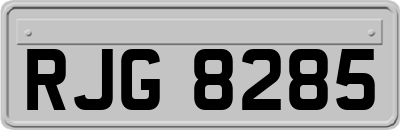 RJG 8285